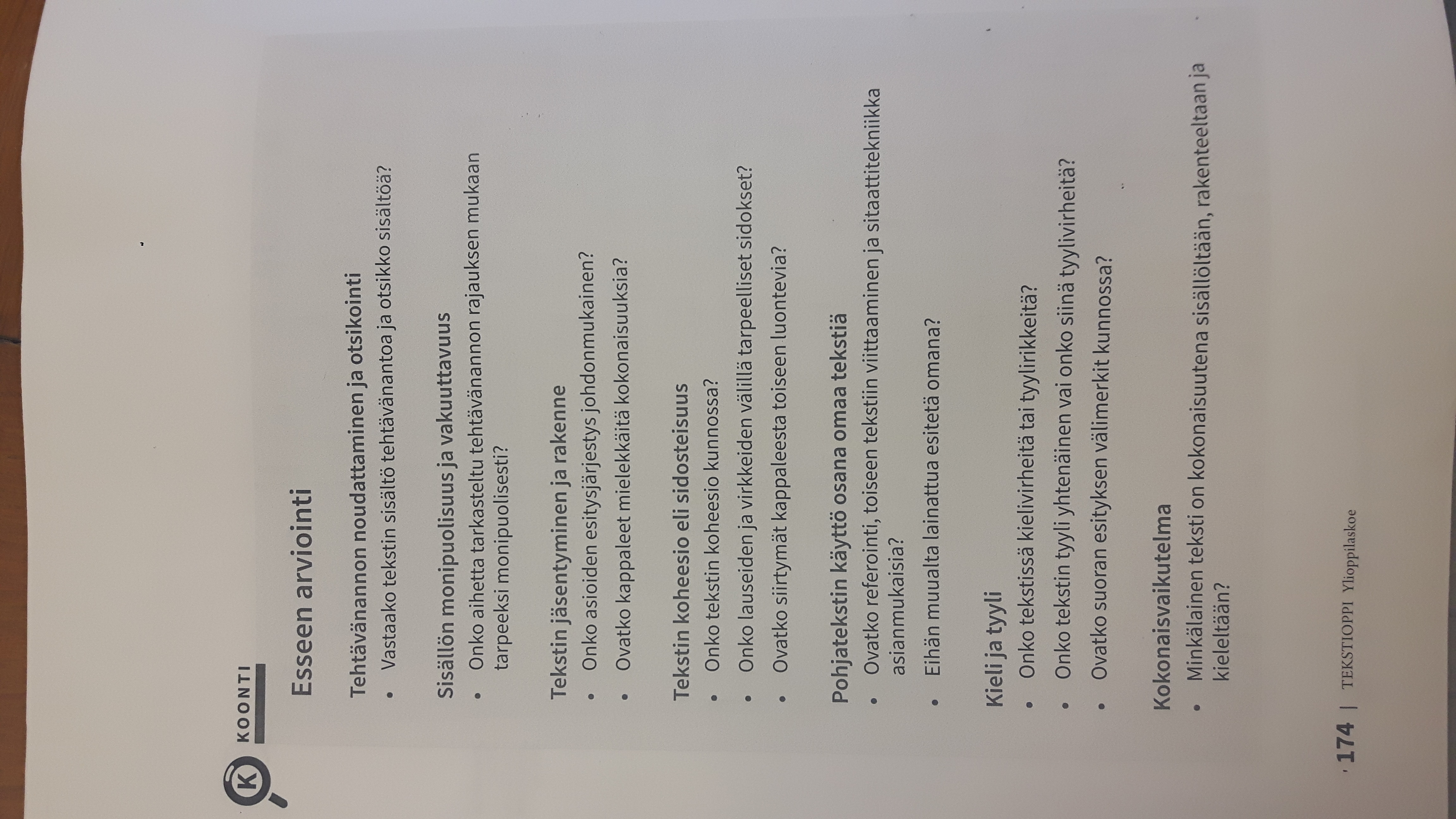 K KOONTI

Esseen arviointi

Tehtävänannon noudattaminen ja otsikointi
• Vastaako tekstin sisältö tehtävänantoa ja otsikko sisältöä?

Sisällön monipuolisuus ja vakuuttavuus
• Onko aihetta tarkasteltu tehtävänannon rajauksen mukaan tarpeeksi monipuolisesti?

Tekstin jäsentyminen ja rakenne
• Onko asioiden esitysjärjestys johdonmukainen?
• Ovatko kappaleet mielekkäitä kokonaisuuksia?

Tekstin koheesio eli sidosteisuus
• Onko tekstin koheesio kunnossa?
• Onko lauseiden ja virkkeiden välillä tarpeelliset sidokset?
• Ovatko siirtymät kappaleesta toiseen luontevia?

Pohjatekstin käyttö osana omaa tekstiä
• Ovatko referointi, toiseen tekstiin viittaaminen ja sitaattitekniikka asianmukaisia?
• Eihän muualta lainattua esitetä omana?

Kieli ja tyyli
• Onko tekstissä kielivirheitä tai tyylirikkeitä?
• Onko tekstin tyyli yhtenäinen vai onko siinä tyylivirheitä?
• Ovatko suoran esityksen välimerkit kunnossa?

Kokonaisvaikutelma
• Minkälainen teksti on kokonaisuutena sisällöltään, rakenteeltaan ja kieleltään?

174 | TEKSTIOPPI Ylioppilaskoe